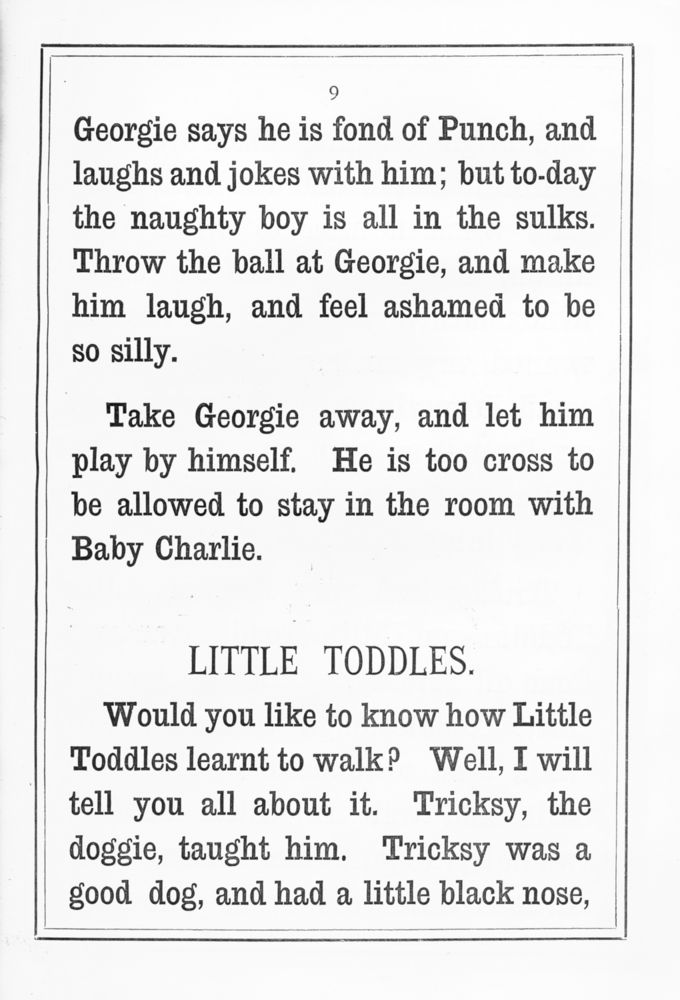 9

Georgie says he is fond of Punch, and laughs and jokes with him; but to-day the naughty boy is all in the sulks. Throw the ball at Georgie, and make him laugh, and feel ashamed to be so silly.

Take Georgie away, and let him play by himself. He is too cross to be allowed to stay in the room with Baby Charlie.

LITTLE TODDLES.

Would you like to know how Little Toddles learnt to walk? Well, I will tell you all about it. Tricksy, the doggie, taught him. Tricksy was a good dog, and had a little black nose,